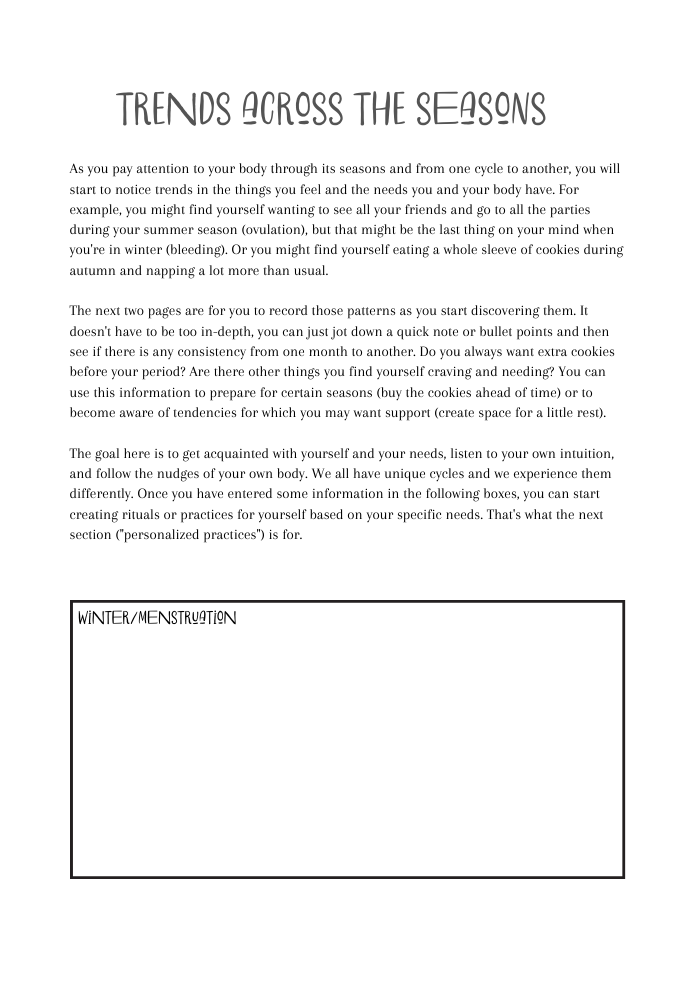 TRENDS ACROSS THE SEASONS

As you pay attention to your body through its seasons and from one cycle to another, you will start to notice trends in the things you feel and the needs you and your body have. For example, you might find yourself wanting to see all your friends and go to all the parties during your summer season (ovulation), but that might be the last thing on your mind when you're in winter (bleeding). Or you might find yourself eating a whole sleeve of cookies during autumn and napping a lot more than usual.

The next two pages are for you to record those patterns as you start discovering them. It doesn't have to be too in-depth, you can just jot down a quick note or bullet points and then see if there is any consistency from one month to another. Do you always want extra cookies before your period? Are there other things you find yourself craving and needing? You can use this information to prepare for certain seasons (buy the cookies ahead of time) or to become aware of tendencies for which you may want support (create space for a little rest).

The goal here is to get acquainted with yourself and your needs, listen to your own intuition, and follow the nudges of your own body. We all have unique cycles and we experience them differently. Once you have entered some information in the following boxes, you can start creating rituals or practices for yourself based on your specific needs. That's what the next section ("personalized practices") is for.

WINTER/MENSTRUATION